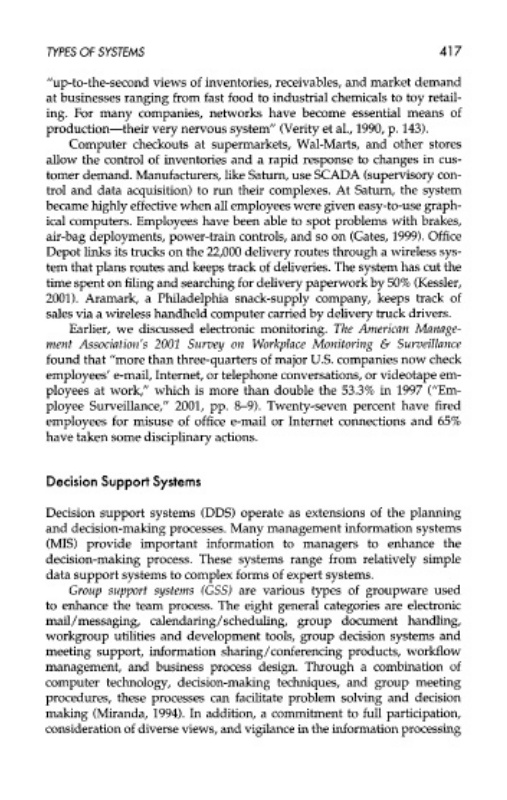 TYPES OF SYSTEMS 417

"up-to-the-second views of inventories, receivables, and market demand at businesses ranging from fast food to industrial chemicals to toy retailing. For many companies, networks have become essential means of production—their very nervous system" (Verity et al., 1990, p. 143).

Computer checkouts at supermarkets, Wal-Marts, and other stores allow the control of inventories and a rapid response to changes in customer demand. Manufacturers, like Saturn, use SCADA (supervisory control and data acquisition) to run their complexes. At Saturn, the system became highly effective when all employees were given easy-to-use graphical computers. Employees have been able to spot problems with brakes, air-bag deployments, power-train controls, and so on (Gates, 1999). Office Depot links its trucks on the 22,000 delivery routes through a wireless system that plans routes and keeps track of deliveries. The system has cut the time spent on filing and searching for delivery paperwork by 50% (Kessler, 2001). Aramark, a Philadelphia snack-supply company, keeps track of sales via a wireless handheld computer carried by delivery truck drivers.

Earlier, we discussed electronic monitoring. The American Management Association's 2001 Survey on Workplace Monitoring & Surveillance found that "more than three-quarters of major U.S. companies now check employees' e-mail, Internet, or telephone conversations, or videotape employees at work," which is more than double the 53.3% in 1997 ("Employee Surveillance," 2001, pp. 8–9). Twenty-seven percent have fired employees for misuse of office e-mail or Internet connections and 65% have taken some disciplinary actions.

Decision Support Systems

Decision support systems (DDS) operate as extensions of the planning and decision-making processes. Many management information systems (MIS) provide important information to managers to enhance the decision-making process. These systems range from relatively simple data support systems to complex forms of expert systems.

Group support systems (GSS) are various types of groupware used to enhance the team process. The eight general categories are electronic mail/messaging, calendaring/scheduling, group document handling, workgroup utilities and development tools, group decision systems and meeting support, information sharing/conferencing products, workflow management, and business process design. Through a combination of computer technology, decision-making techniques, and group meeting procedures, these processes can facilitate problem solving and decision making (Miranda, 1994). In addition, a commitment to full participation, consideration of diverse views, and vigilance in the information processing